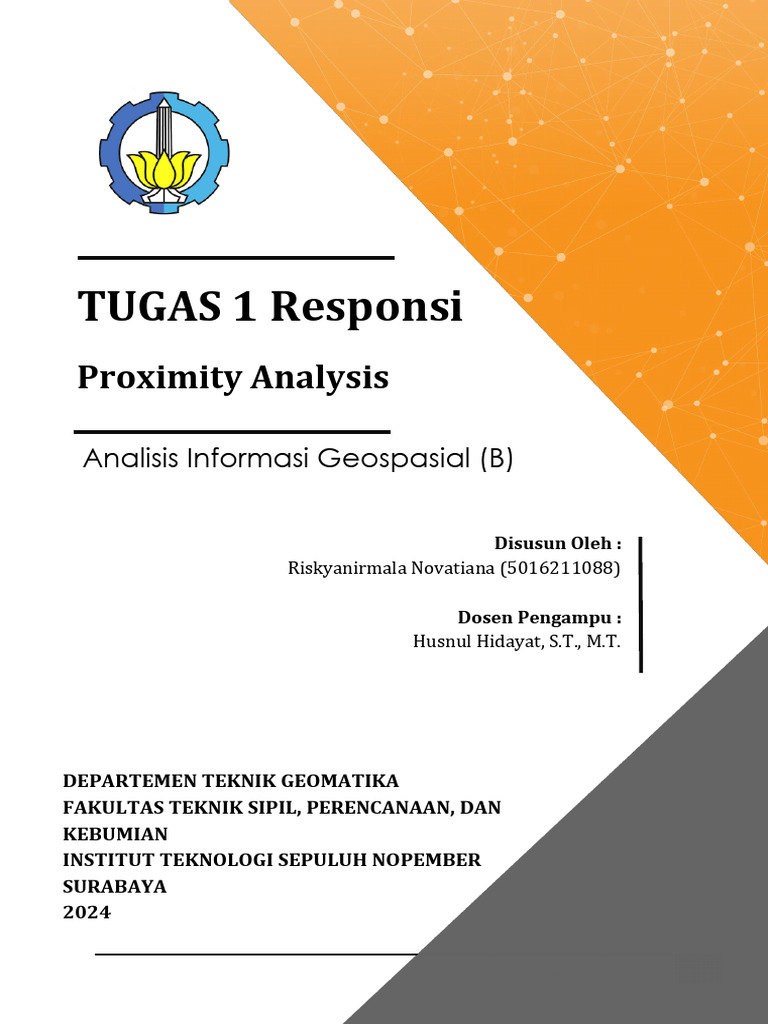 TUGAS 1 Responsi

Proximity Analysis

Analisis Informasi Geospasial (B)

Disusun Oleh :
Riskyanirmala Novatiana (5016211088)

Dosen Pengampu :
Husnul Hidayat, S.T., M.T.

DEPARTEMEN TEKNIK GEOMATIKA
FAKULTAS TEKNIK SIPIL, PERENCANAAN, DAN KEBUMIAN
INSTITUT TEKNOLOGI SEPULUH NOPEMBER
SURABAYA
2024